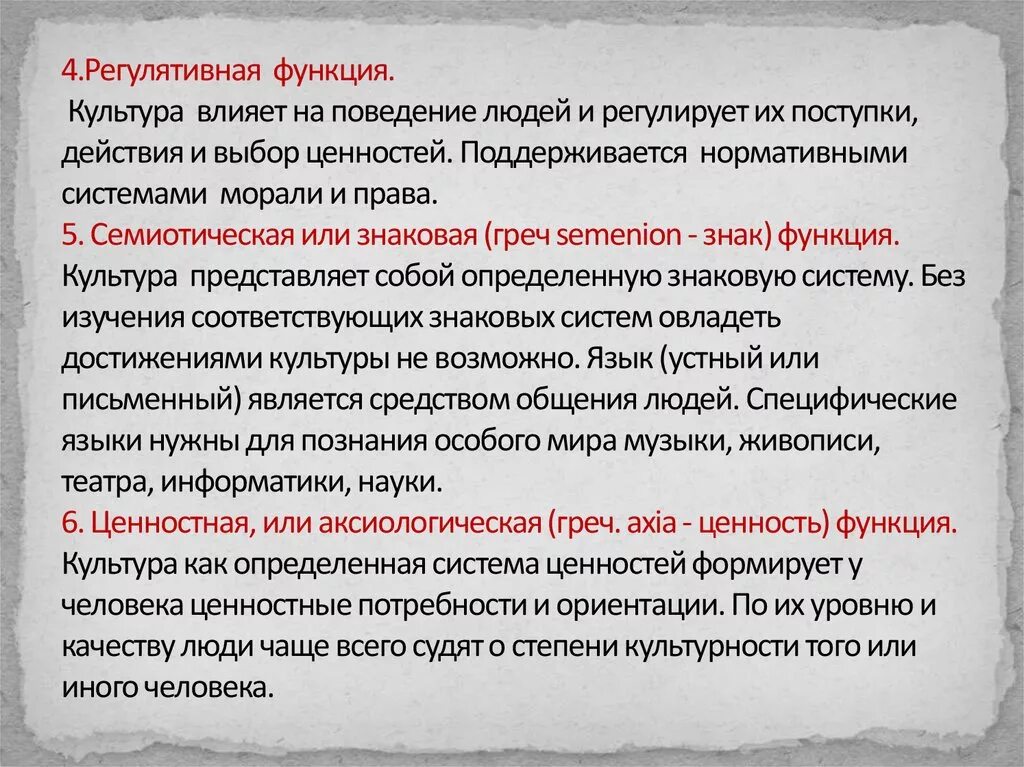 4.Регулятивная функция.
Культура влияет на поведение людей и регулирует их поступки, действия и выбор ценностей. Поддерживается нормативными системами морали и права.
5. Семиотическая или знаковая (греч semenion - знак) функция.
Культура представляет собой определенную знаковую систему. Без изучения соответствующих знаковых систем овладеть достижениями культуры не возможно. Язык (устный или письменный) является средством общения людей. Специфические языки нужны для познания особого мира музыки, живописи, театра, информатики, науки.
6. Ценностная, или аксиологическая (греч. axia - ценность) функция.
Культура как определенная система ценностей формирует у человека ценностные потребности и ориентации. По их уровню и качеству люди чаще всего судят о степени культурности того или иного человека.